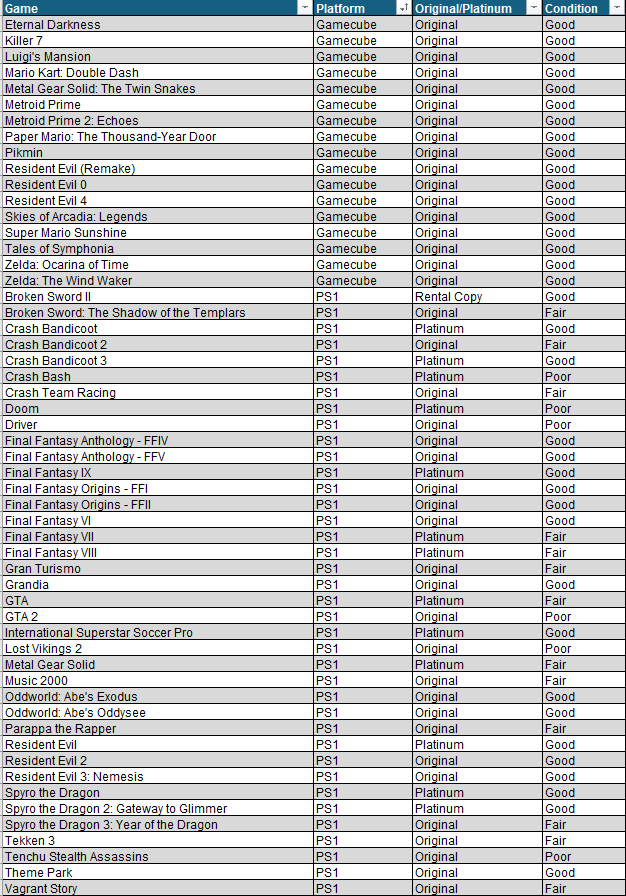 | Game | Platform | Original/Platinum | Condition |
|---|---|---|---|
| Eternal Darkness | Gamecube | Original | Good |
| Killer 7 | Gamecube | Original | Good |
| Luigi's Mansion | Gamecube | Original | Good |
| Mario Kart: Double Dash | Gamecube | Original | Good |
| Metal Gear Solid: The Twin Snakes | Gamecube | Original | Good |
| Metroid Prime | Gamecube | Original | Good |
| Metroid Prime 2: Echoes | Gamecube | Original | Good |
| Paper Mario: The Thousand-Year Door | Gamecube | Original | Good |
| Pikmin | Gamecube | Original | Good |
| Resident Evil (Remake) | Gamecube | Original | Good |
| Resident Evil 0 | Gamecube | Original | Good |
| Resident Evil 4 | Gamecube | Original | Good |
| Skies of Arcadia: Legends | Gamecube | Original | Good |
| Super Mario Sunshine | Gamecube | Original | Good |
| Tales of Symphonia | Gamecube | Original | Good |
| Zelda: Ocarina of Time | Gamecube | Original | Good |
| Zelda: The Wind Waker | Gamecube | Original | Good |
| Broken Sword II | PS1 | Rental Copy | Good |
| Broken Sword: The Shadow of the Templars | PS1 | Original | Fair |
| Crash Bandicoot | PS1 | Platinum | Good |
| Crash Bandicoot 2 | PS1 | Original | Fair |
| Crash Bandicoot 3 | PS1 | Platinum | Good |
| Crash Bash | PS1 | Platinum | Poor |
| Crash Team Racing | PS1 | Original | Fair |
| Doom | PS1 | Platinum | Poor |
| Driver | PS1 | Original | Poor |
| Final Fantasy Anthology - FFIV | PS1 | Original | Good |
| Final Fantasy Anthology - FFV | PS1 | Original | Good |
| Final Fantasy IX | PS1 | Platinum | Good |
| Final Fantasy Origins - FFI | PS1 | Original | Good |
| Final Fantasy Origins - FFII | PS1 | Original | Good |
| Final Fantasy VI | PS1 | Original | Good |
| Final Fantasy VII | PS1 | Platinum | Fair |
| Final Fantasy VIII | PS1 | Platinum | Fair |
| Gran Turismo | PS1 | Original | Fair |
| Grandia | PS1 | Original | Good |
| GTA | PS1 | Platinum | Fair |
| GTA 2 | PS1 | Original | Poor |
| International Superstar Soccer Pro | PS1 | Platinum | Good |
| Lost Vikings 2 | PS1 | Original | Poor |
| Metal Gear Solid | PS1 | Platinum | Fair |
| Music 2000 | PS1 | Original | Fair |
| Oddworld: Abe's Exodus | PS1 | Original | Good |
| Oddworld: Abe's Oddysee | PS1 | Original | Good |
| Parappa the Rapper | PS1 | Original | Fair |
| Resident Evil | PS1 | Platinum | Good |
| Resident Evil 2 | PS1 | Original | Good |
| Resident Evil 3: Nemesis | PS1 | Original | Good |
| Spyro the Dragon | PS1 | Platinum | Good |
| Spyro the Dragon 2: Gateway to Glimmer | PS1 | Platinum | Good |
| Spyro the Dragon 3: Year of the Dragon | PS1 | Original | Fair |
| Tekken 3 | PS1 | Original | Fair |
| Tenchu Stealth Assassins | PS1 | Original | Poor |
| Theme Park | PS1 | Original | Good |
| Vagrant Story | PS1 | Original | Fair |